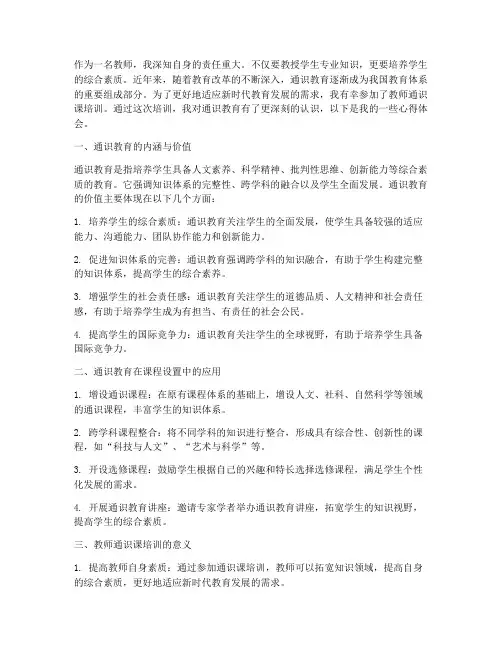 作为一名教师，我深知自身的责任重大。不仅要教授学生专业知识，更要培养学生的综合素质。近年来，随着教育改革的不断深入，通识教育逐渐成为我国教育体系的重要组成部分。为了更好地适应新时代教育发展的需求，我有幸参加了教师通识课培训。通过这次培训，我对通识教育有了更深刻的认识，以下是我的一些心得体会。

一、通识教育的内涵与价值

通识教育是指培养学生具备人文素养、科学精神、批判性思维、创新能力等综合素质的教育。它强调知识体系的完整性、跨学科的融合以及学生全面发展。通识教育的价值主要体现在以下几个方面：

1. 培养学生的综合素质：通识教育关注学生的全面发展，使学生具备较强的适应能力、沟通能力、团队协作能力和创新能力。

2. 促进知识体系的完善：通识教育强调跨学科的知识融合，有助于学生构建完整的知识体系，提高学生的综合素养。

3. 增强学生的社会责任感：通识教育关注学生的道德品质、人文精神和社会责任感，有助于培养学生成为有担当、有责任的社会公民。

4. 提高学生的国际竞争力：通识教育关注学生的全球视野，有助于培养学生具备国际竞争力。

二、通识教育在课程设置中的应用

1. 增设通识课程：在原有课程体系的基础上，增设人文、社科、自然科学等领域的通识课程，丰富学生的知识体系。

2. 跨学科课程整合：将不同学科的知识进行整合，形成具有综合性、创新性的课程，如“科技与人文”、“艺术与科学”等。

3. 开设选修课程：鼓励学生根据自己的兴趣和特长选择选修课程，满足学生个性化发展的需求。

4. 开展通识教育讲座：邀请专家学者举办通识教育讲座，拓宽学生的知识视野，提高学生的综合素质。

三、教师通识课培训的意义

1. 提高教师自身素质：通过参加通识课培训，教师可以拓宽知识领域，提高自身的综合素质，更好地适应新时代教育发展的需求。